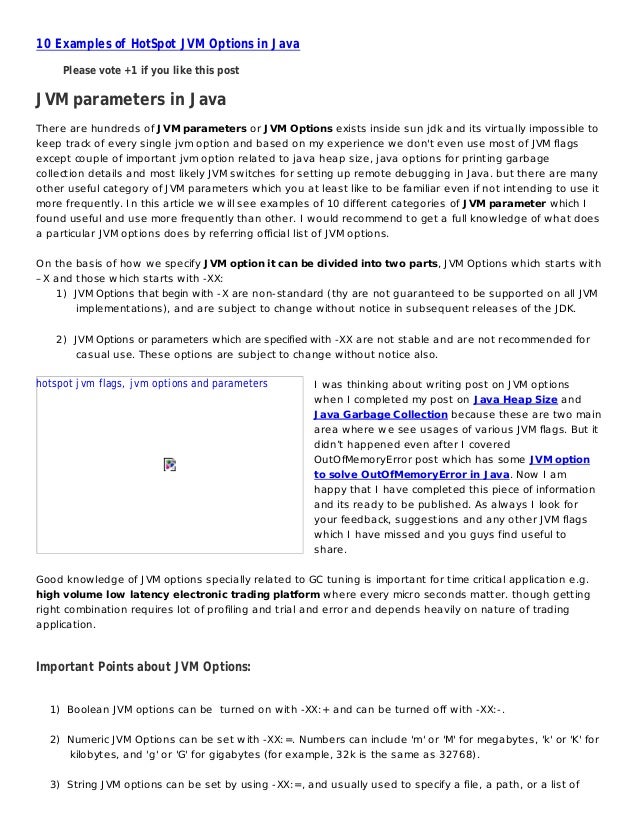 10 Examples of HotSpot JVM Options in Java

Please vote +1 if you like this post

JVM parameters in Java

There are hundreds of JVM parameters or JVM Options exists inside sun jdk and its virtually impossible to keep track of every single jvm option and based on my experience we don't even use most of JVM flags except couple of important jvm option related to java heap size, java options for printing garbage collection details and most likely JVM switches for setting up remote debugging in Java. but there are many other useful category of JVM parameters which you at least like to be familiar even if not intending to use it more frequently. In this article we will see examples of 10 different categories of JVM parameter which I found useful and use more frequently than other. I would recommend to get a full knowledge of what does a particular JVM options does by referring official list of JVM options.

On the basis of how we specify JVM option it can be divided into two parts, JVM Options which starts with –X and those which starts with -XX:
1) JVM Options that begin with -X are non-standard (thy are not guaranteed to be supported on all JVM implementations), and are subject to change without notice in subsequent releases of the JDK.

2) JVM Options or parameters which are specified with -XX are not stable and are not recommended for casual use. These options are subject to change without notice also.

hotspot jvm flags, jvm options and parameters

I was thinking about writing post on JVM options when I completed my post on Java Heap Size and Java Garbage Collection because these are two main area where we see usages of various JVM flags. But it didn't happened even after I covered OutOfMemoryError post which has some JVM option to solve OutOfMemoryError in Java. Now I am happy that I have completed this piece of information and its ready to be published. As always I look for your feedback, suggestions and any other JVM flags which I have missed and you guys find useful to share.

Good knowledge of JVM options specially related to GC tuning is important for time critical application e.g. high volume low latency electronic trading platform where every micro seconds matter. though getting right combination requires lot of profiling and trial and error and depends heavily on nature of trading application.

Important Points about JVM Options:

1) Boolean JVM options can be turned on with -XX:+ and can be turned off with -XX:-.

2) Numeric JVM Options can be set with -XX:=. Numbers can include 'm' or 'M' for megabytes, 'k' or 'K' for kilobytes, and 'g' or 'G' for gigabytes (for example, 32k is the same as 32768).

3) String JVM options can be set by using -XX:=, and usually used to specify a file, a path, or a list of